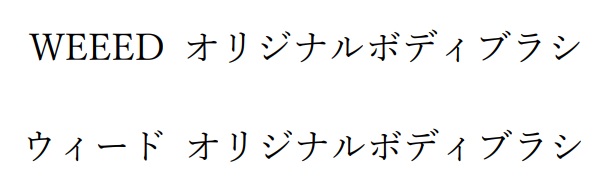 WEEED オリジナルボディブラシ

ウィード オリジナルボディブラシ